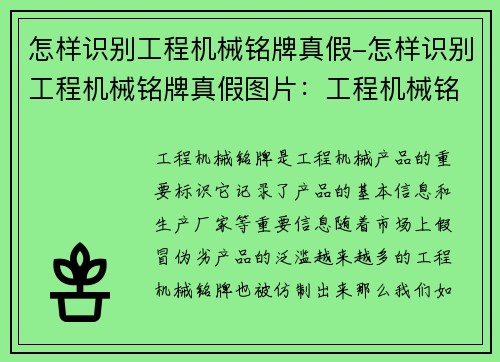 怎样识别工程机械铭牌真假–怎样识别工程机械铭牌真假图片：工程机械铭

工程机械铭牌是工程机械产品的重要标识它记录了产品的基本信息和生产厂家等重要信息随着市场上假冒伪劣产品的泛滥越来越多的工程机械铭牌也被仿制出来那么我们如